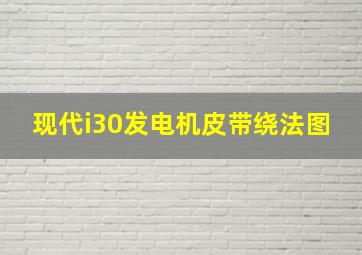 现代i30发电机皮带绕法图